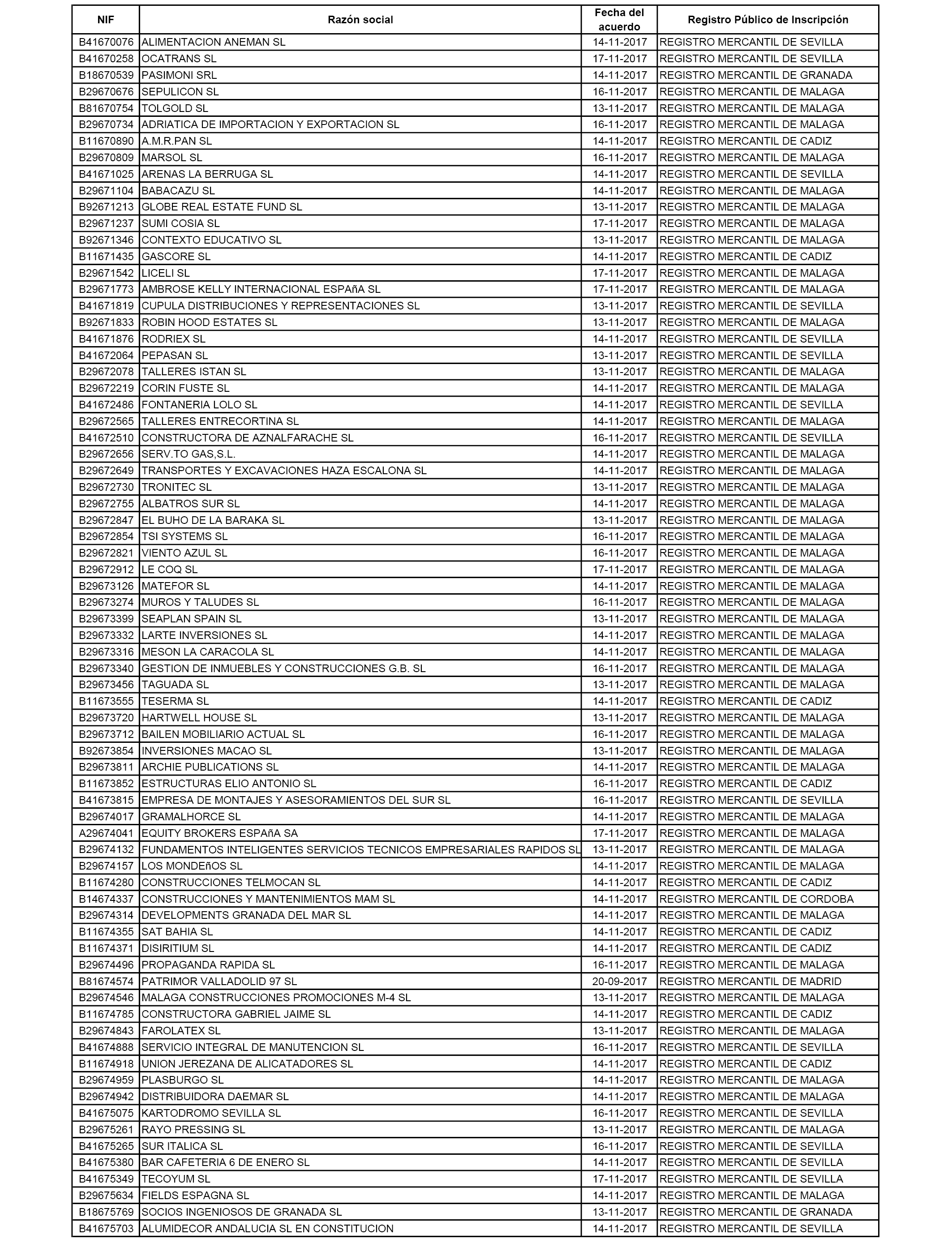 | NIF | Razón social | Fecha del acuerdo | Registro Público de Inscripción |
|---|---|---|---|
| B41670076 | ALIMENTACION ANEMAN SL | 14-11-2017 | REGISTRO MERCANTIL DE SEVILLA |
| B41670258 | OCATRANS SL | 17-11-2017 | REGISTRO MERCANTIL DE SEVILLA |
| B18670539 | PASIMONI SRL | 14-11-2017 | REGISTRO MERCANTIL DE GRANADA |
| B29670676 | SEPULICON SL | 16-11-2017 | REGISTRO MERCANTIL DE MALAGA |
| B81670754 | TOLGOLD SL | 13-11-2017 | REGISTRO MERCANTIL DE MALAGA |
| B29670734 | ADRIATICA DE IMPORTACION Y EXPORTACION SL | 16-11-2017 | REGISTRO MERCANTIL DE MALAGA |
| B11670890 | A.M.R.PAN SL | 14-11-2017 | REGISTRO MERCANTIL DE CADIZ |
| B29670809 | MARSOL SL | 16-11-2017 | REGISTRO MERCANTIL DE MALAGA |
| B41671025 | ARENAS LA BERRUGA SL | 14-11-2017 | REGISTRO MERCANTIL DE SEVILLA |
| B29671104 | BABACAZU SL | 14-11-2017 | REGISTRO MERCANTIL DE MALAGA |
| B92671213 | GLOBE REAL ESTATE FUND SL | 13-11-2017 | REGISTRO MERCANTIL DE MALAGA |
| B29671237 | SUMI COSIA SL | 17-11-2017 | REGISTRO MERCANTIL DE MALAGA |
| B92671346 | CONTEXTO EDUCATIVO SL | 13-11-2017 | REGISTRO MERCANTIL DE MALAGA |
| B11671435 | GASCORE SL | 14-11-2017 | REGISTRO MERCANTIL DE CADIZ |
| B29671542 | LICELI SL | 17-11-2017 | REGISTRO MERCANTIL DE MALAGA |
| B29671773 | AMBROSE KELLY INTERNACIONAL ESPAñA SL | 17-11-2017 | REGISTRO MERCANTIL DE MALAGA |
| B41671819 | CUPULA DISTRIBUCIONES Y REPRESENTACIONES SL | 13-11-2017 | REGISTRO MERCANTIL DE SEVILLA |
| B92671833 | ROBIN HOOD ESTATES SL | 13-11-2017 | REGISTRO MERCANTIL DE MALAGA |
| B41671876 | RODRIEX SL | 14-11-2017 | REGISTRO MERCANTIL DE SEVILLA |
| B41672064 | PEPASAN SL | 13-11-2017 | REGISTRO MERCANTIL DE SEVILLA |
| B29672078 | TALLERES ISTAN SL | 13-11-2017 | REGISTRO MERCANTIL DE MALAGA |
| B29672219 | CORIN FUSTE SL | 14-11-2017 | REGISTRO MERCANTIL DE MALAGA |
| B41672486 | FONTANERIA LOLO SL | 14-11-2017 | REGISTRO MERCANTIL DE SEVILLA |
| B29672565 | TALLERES ENTRECORTINA SL | 14-11-2017 | REGISTRO MERCANTIL DE MALAGA |
| B41672510 | CONSTRUCTORA DE AZNALFARACHE SL | 16-11-2017 | REGISTRO MERCANTIL DE SEVILLA |
| B29672656 | SERV.TO GAS,S.L. | 14-11-2017 | REGISTRO MERCANTIL DE MALAGA |
| B29672649 | TRANSPORTES Y EXCAVACIONES HAZA ESCALONA SL | 14-11-2017 | REGISTRO MERCANTIL DE MALAGA |
| B29672730 | TRONITEC SL | 13-11-2017 | REGISTRO MERCANTIL DE MALAGA |
| B29672755 | ALBATROS SUR SL | 14-11-2017 | REGISTRO MERCANTIL DE MALAGA |
| B29672847 | EL BUHO DE LA BARAKA SL | 13-11-2017 | REGISTRO MERCANTIL DE MALAGA |
| B29672854 | TSI SYSTEMS SL | 16-11-2017 | REGISTRO MERCANTIL DE MALAGA |
| B29672821 | VIENTO AZUL SL | 16-11-2017 | REGISTRO MERCANTIL DE MALAGA |
| B29672912 | LE COQ SL | 17-11-2017 | REGISTRO MERCANTIL DE MALAGA |
| B29673126 | MATEFOR SL | 14-11-2017 | REGISTRO MERCANTIL DE MALAGA |
| B29673274 | MUROS Y TALUDES SL | 16-11-2017 | REGISTRO MERCANTIL DE MALAGA |
| B29673399 | SEAPLAN SPAIN SL | 13-11-2017 | REGISTRO MERCANTIL DE MALAGA |
| B29673332 | LARTE INVERSIONES SL | 14-11-2017 | REGISTRO MERCANTIL DE MALAGA |
| B29673316 | MESON LA CARACOLA SL | 14-11-2017 | REGISTRO MERCANTIL DE MALAGA |
| B29673340 | GESTION DE INMUEBLES Y CONSTRUCCIONES G.B. SL | 16-11-2017 | REGISTRO MERCANTIL DE MALAGA |
| B29673456 | TAGUADA SL | 13-11-2017 | REGISTRO MERCANTIL DE MALAGA |
| B11673555 | TESERMA SL | 14-11-2017 | REGISTRO MERCANTIL DE CADIZ |
| B29673720 | HARTWELL HOUSE SL | 13-11-2017 | REGISTRO MERCANTIL DE MALAGA |
| B29673712 | BAILEN MOBILIARIO ACTUAL SL | 16-11-2017 | REGISTRO MERCANTIL DE MALAGA |
| B92673854 | INVERSIONES MACAO SL | 13-11-2017 | REGISTRO MERCANTIL DE MALAGA |
| B29673811 | ARCHIE PUBLICATIONS SL | 14-11-2017 | REGISTRO MERCANTIL DE MALAGA |
| B11673852 | ESTRUCTURAS ELIO ANTONIO SL | 16-11-2017 | REGISTRO MERCANTIL DE CADIZ |
| B41673815 | EMPRESA DE MONTAJES Y ASESORAMIENTOS DEL SUR SL | 16-11-2017 | REGISTRO MERCANTIL DE SEVILLA |
| B29674017 | GRAMALHORCE SL | 14-11-2017 | REGISTRO MERCANTIL DE MALAGA |
| A29674041 | EQUITY BROKERS ESPAñA SA | 17-11-2017 | REGISTRO MERCANTIL DE MALAGA |
| B29674132 | FUNDAMENTOS INTELIGENTES SERVICIOS TECNICOS EMPRESARIALES RAPIDOS SL | 13-11-2017 | REGISTRO MERCANTIL DE MALAGA |
| B29674157 | LOS MONDEñOS SL | 14-11-2017 | REGISTRO MERCANTIL DE MALAGA |
| B11674280 | CONSTRUCCIONES TELMOCAN SL | 14-11-2017 | REGISTRO MERCANTIL DE CADIZ |
| B14674337 | CONSTRUCCIONES Y MANTENIMIENTOS MAM SL | 14-11-2017 | REGISTRO MERCANTIL DE CORDOBA |
| B29674314 | DEVELOPMENTS GRANADA DEL MAR SL | 14-11-2017 | REGISTRO MERCANTIL DE MALAGA |
| B11674355 | SAT BAHIA SL | 14-11-2017 | REGISTRO MERCANTIL DE CADIZ |
| B11674371 | DISIRITIUM SL | 14-11-2017 | REGISTRO MERCANTIL DE CADIZ |
| B29674496 | PROPAGANDA RAPIDA SL | 16-11-2017 | REGISTRO MERCANTIL DE MALAGA |
| B81674574 | PATRIMOR VALLADOLID 97 SL | 20-09-2017 | REGISTRO MERCANTIL DE MADRID |
| B29674546 | MALAGA CONSTRUCCIONES PROMOCIONES M-4 SL | 13-11-2017 | REGISTRO MERCANTIL DE MALAGA |
| B11674785 | CONSTRUCTORA GABRIEL JAIME SL | 14-11-2017 | REGISTRO MERCANTIL DE CADIZ |
| B29674843 | FAROLATEX SL | 13-11-2017 | REGISTRO MERCANTIL DE MALAGA |
| B41674888 | SERVICIO INTEGRAL DE MANUTENCION SL | 16-11-2017 | REGISTRO MERCANTIL DE SEVILLA |
| B11674918 | UNION JEREZANA DE ALICATADORES SL | 14-11-2017 | REGISTRO MERCANTIL DE CADIZ |
| B29674959 | PLASBURGO SL | 14-11-2017 | REGISTRO MERCANTIL DE MALAGA |
| B29674942 | DISTRIBUIDORA DAEMAR SL | 14-11-2017 | REGISTRO MERCANTIL DE MALAGA |
| B41675075 | KARTODROMO SEVILLA SL | 16-11-2017 | REGISTRO MERCANTIL DE SEVILLA |
| B29675261 | RAYO PRESSING SL | 13-11-2017 | REGISTRO MERCANTIL DE MALAGA |
| B41675265 | SUR ITALICA SL | 16-11-2017 | REGISTRO MERCANTIL DE SEVILLA |
| B41675380 | BAR CAFETERIA 6 DE ENERO SL | 14-11-2017 | REGISTRO MERCANTIL DE SEVILLA |
| B41675349 | TECOYUM SL | 17-11-2017 | REGISTRO MERCANTIL DE SEVILLA |
| B29675634 | FIELDS ESPAGNA SL | 14-11-2017 | REGISTRO MERCANTIL DE MALAGA |
| B18675769 | SOCIOS INGENIOSOS DE GRANADA SL | 13-11-2017 | REGISTRO MERCANTIL DE GRANADA |
| B41675703 | ALUMIDECOR ANDALUCIA SL EN CONSTITUCION | 14-11-2017 | REGISTRO MERCANTIL DE SEVILLA |